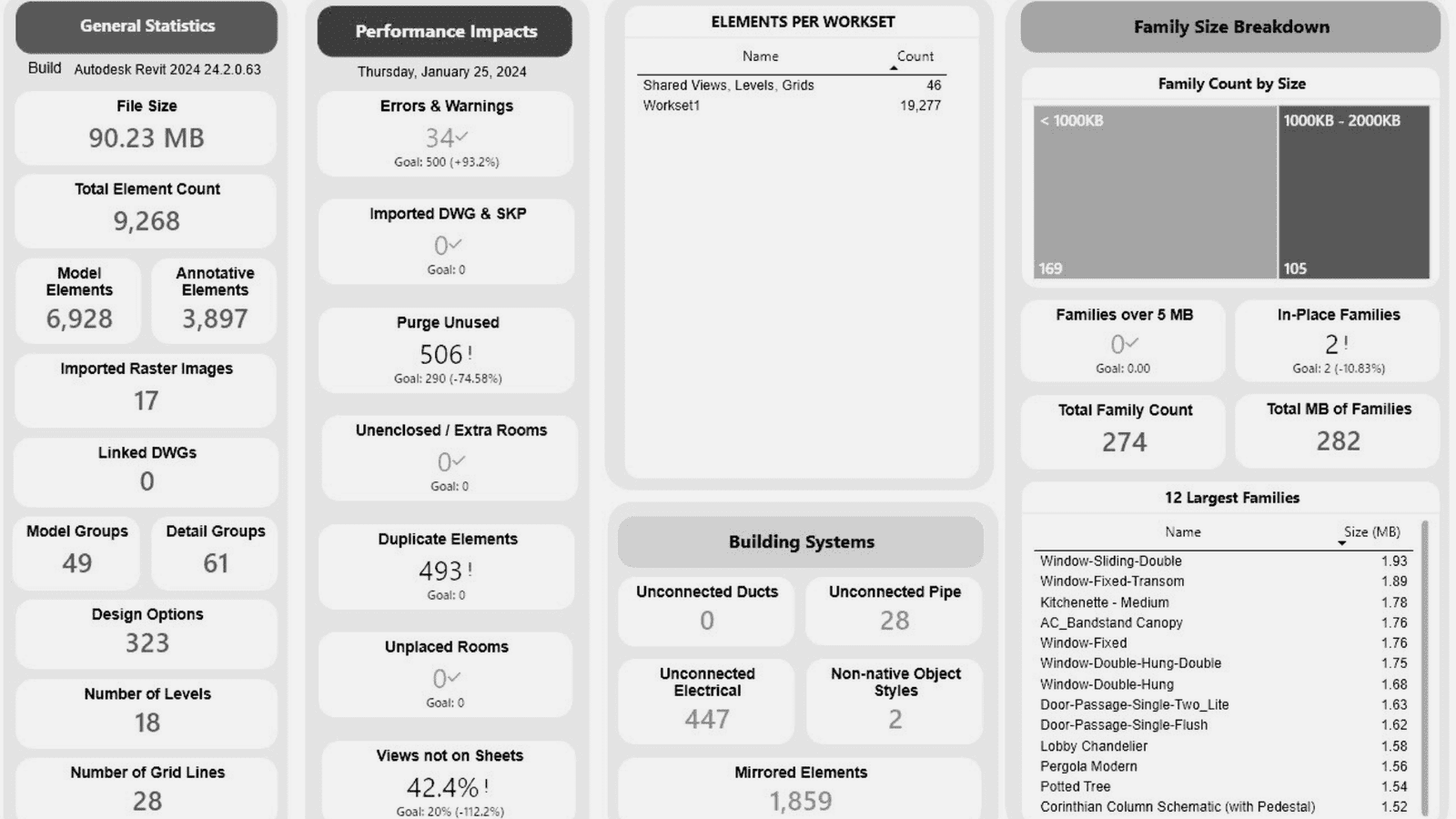 General Statistics

Build Autodesk Revit 2024 24.2.0.63

File Size
90.23 MB

Total Element Count
9,268

Model Elements
6,928

Annotative Elements
3,897

Imported Raster Images
17

Linked DWGs
0

Model Groups
49

Detail Groups
61

Design Options
323

Number of Levels
18

Number of Grid Lines
28

Performance Impacts

Thursday, January 25, 2024

Errors & Warnings
34✓
Goal: 500 (+93.2%)

Imported DWG & SKP
0✓
Goal: 0

Purge Unused
506 !
Goal: 290 (-74.58%)

Unenclosed / Extra Rooms
0✓
Goal: 0

Duplicate Elements
493 !
Goal: 0

Unplaced Rooms
0✓
Goal: 0

Views not on Sheets
42.4% !
Goal: 20% (-112.2%)

ELEMENTS PER WORKSET

| Name | Count |
|---|---|
| Shared Views, Levels, Grids | 46 |
| Workset1 | 19,277 |

Building Systems

Unconnected Ducts
0

Unconnected Pipe
28

Unconnected Electrical
447

Non-native Object Styles
2

Mirrored Elements
1,859

Family Size Breakdown

Family Count by Size

< 1000KB
169

1000KB - 2000KB
105

Families over 5 MB
0✓
Goal: 0.00

In-Place Families
2 !
Goal: 2 (-10.83%)

Total Family Count
274

Total MB of Families
282

12 Largest Families

| Name | Size (MB) |
|---|---|
| Window-Sliding-Double | 1.93 |
| Window-Fixed-Transom | 1.89 |
| Kitchenette - Medium | 1.78 |
| AC_Bandstand Canopy | 1.76 |
| Window-Fixed | 1.76 |
| Window-Double-Hung-Double | 1.75 |
| Window-Double-Hung | 1.68 |
| Door-Passage-Single-Two_Lite | 1.63 |
| Door-Passage-Single-Flush | 1.62 |
| Lobby Chandelier | 1.58 |
| Pergola Modern | 1.56 |
| Potted Tree | 1.54 |
| Corinthian Column Schematic (with Pedestal) | 1.52 |